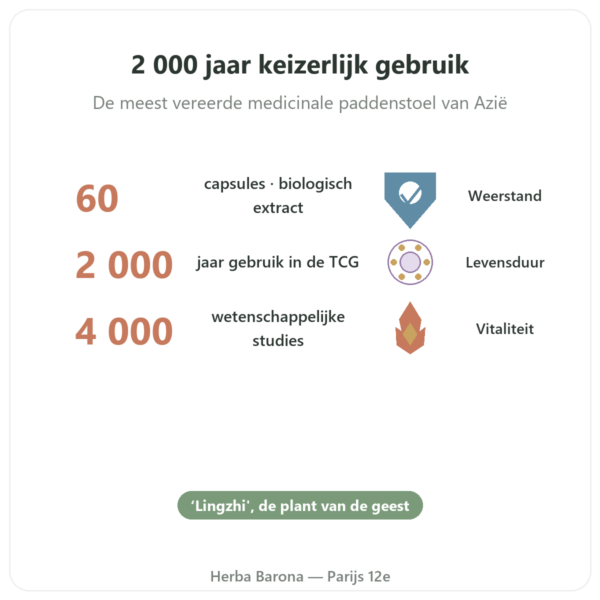 2 000 jaar keizerlijk gebruik

De meest vereerde medicinale paddenstoel van Azië

60 capsules · biologisch extract

Weerstand

2 000 jaar gebruik in de TCG

Levensduur

4 000 wetenschappelijke studies

Vitaliteit

‘Lingzhi’, de plant van de geest

Herba Barona — Parijs 12e